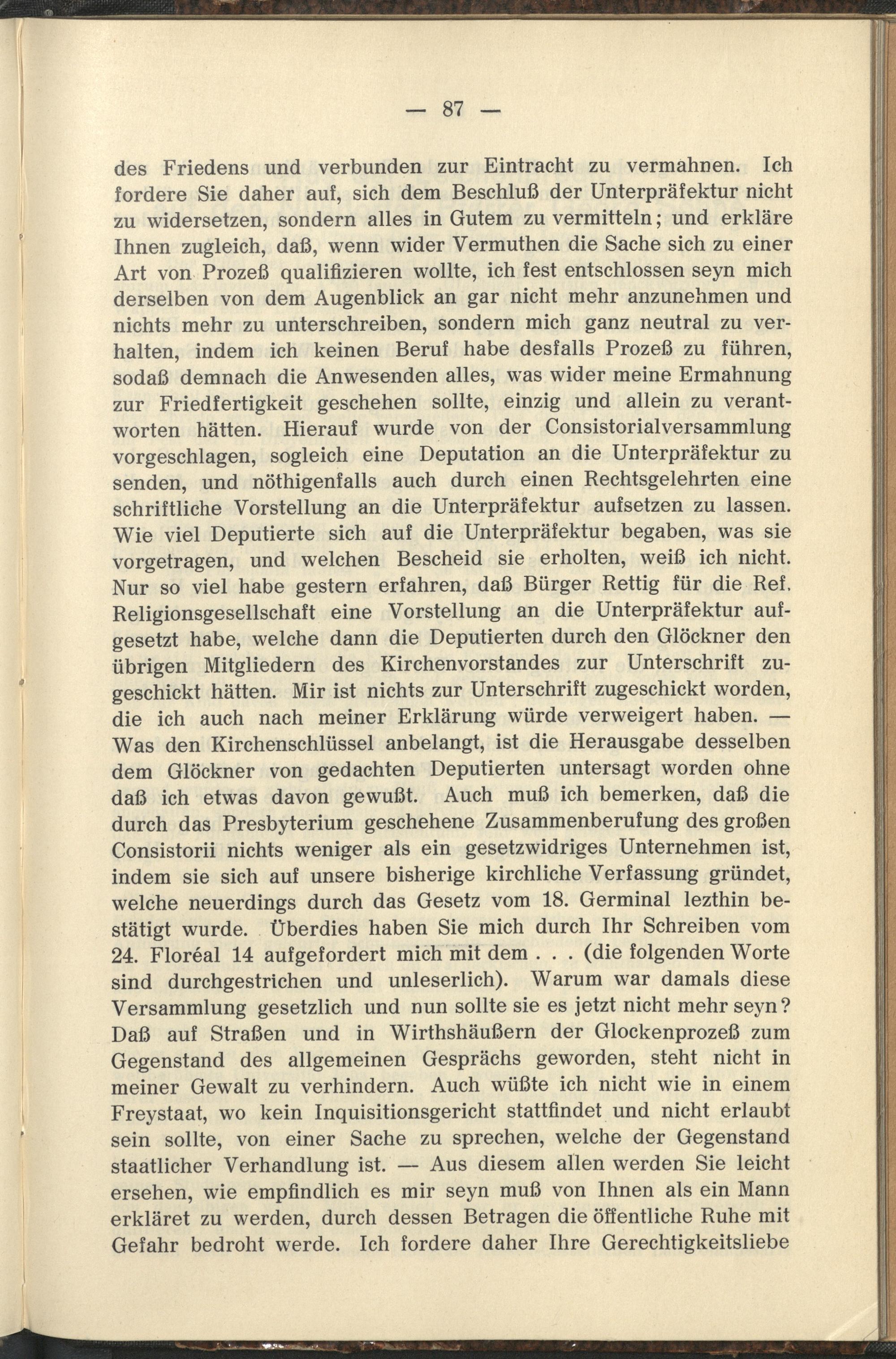 — 87 —

des Friedens und verbunden zur Eintracht zu vermahnen. Ich fordere Sie daher auf, sich dem Beschluß der Unterpräfektur nicht zu widersetzen, sondern alles in Gutem zu vermitteln; und erkläre Ihnen zugleich, daß, wenn wider Vermuthen die Sache sich zu einer Art von Prozeß qualifizieren wollte, ich fest entschlossen seyn mich derselben von dem Augenblick an gar nicht mehr anzunehmen und nichts mehr zu unterschreiben, sondern mich ganz neutral zu verhalten, indem ich keinen Beruf habe desfalls Prozeß zu führen, sodaß demnach die Anwesenden alles, was wider meine Ermahnung zur Friedfertigkeit geschehen sollte, einzig und allein zu verantworten hätten. Hierauf wurde von der Consistorialversammlung vorgeschlagen, sogleich eine Deputation an die Unterpräfektur zu senden, und nöthigenfalls auch durch einen Rechtsgelehrten eine schriftliche Vorstellung an die Unterpräfektur aufsetzen zu lassen. Wie viel Deputierte sich auf die Unterpräfektur begaben, was sie vorgetragen, und welchen Bescheid sie erholten, weiß ich nicht. Nur so viel habe gestern erfahren, daß Bürger Rettig für die Ref. Religionsgesellschaft eine Vorstellung an die Unterpräfektur aufgesetzt habe, welche dann die Deputierten durch den Glöckner den übrigen Mitgliedern des Kirchenvorstandes zur Unterschrift zugeschickt hätten. Mir ist nichts zur Unterschrift zugeschickt worden, die ich auch nach meiner Erklärung würde verweigert haben. — Was den Kirchenschlüssel anbelangt, ist die Herausgabe desselben dem Glöckner von gedachten Deputierten untersagt worden ohne daß ich etwas davon gewußt. Auch muß ich bemerken, daß die durch das Presbyterium geschehene Zusammenberufung des großen Consistorii nichts weniger als ein gesetzwidriges Unternehmen ist, indem sie sich auf unsere bisherige kirchliche Verfassung gründet, welche neuerdings durch das Gesetz vom 18. Germinal lezthin bestätigt wurde. Überdies haben Sie mich durch Ihr Schreiben vom 24. Floréal 14 aufgefordert mich mit dem . . . (die folgenden Worte sind durchgestrichen und unleserlich). Warum war damals diese Versammlung gesetzlich und nun sollte sie es jetzt nicht mehr seyn? Daß auf Straßen und in Wirthshäußern der Glockenprozeß zum Gegenstand des allgemeinen Gesprächs geworden, steht nicht in meiner Gewalt zu verhindern. Auch wüßte ich nicht wie in einem Freystaat, wo kein Inquisitionsgericht stattfindet und nicht erlaubt sein sollte, von einer Sache zu sprechen, welche der Gegenstand staatlicher Verhandlung ist. — Aus diesem allen werden Sie leicht ersehen, wie empfindlich es mir seyn muß von Ihnen als ein Mann erkläret zu werden, durch dessen Betragen die öffentliche Ruhe mit Gefahr bedroht werde. Ich fordere daher Ihre Gerechtigkeitsliebe